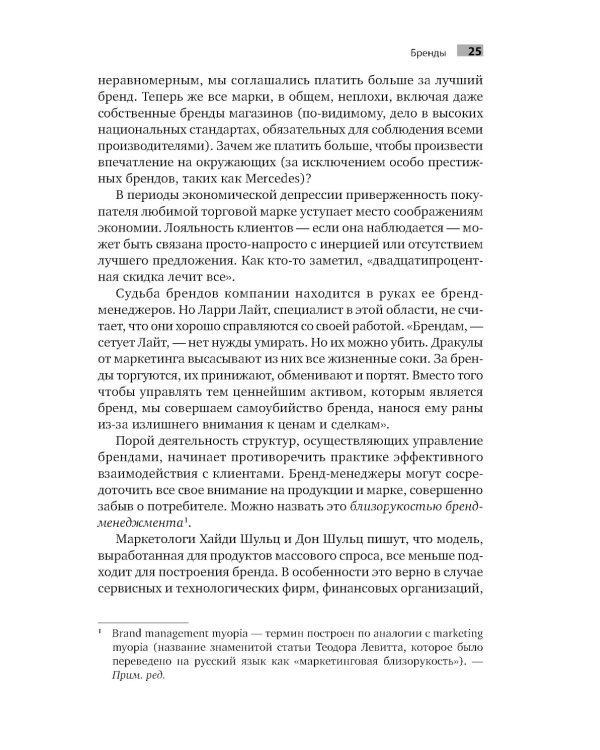 Бренды 25

неравномерным, мы соглашались платить больше за лучший бренд. Теперь же все марки, в общем, неплохи, включая даже собственные бренды магазинов (по-видимому, дело в высоких национальных стандартах, обязательных для соблюдения всеми производителями). Зачем же платить больше, чтобы произвести впечатление на окружающих (за исключением особо престижных брендов, таких как Mercedes)?

В периоды экономической депрессии приверженность покупателя любимой торговой марке уступает место соображениям экономии. Лояльность клиентов — если она наблюдается — может быть связана просто-напросто с инерцией или отсутствием лучшего предложения. Как кто-то заметил, «двадцатипроцентная скидка лечит все».

Судьба брендов компании находится в руках ее бренд-менеджеров. Но Ларри Лайт, специалист в этой области, не считает, что они хорошо справляются со своей работой. «Брендам, — сетует Лайт, — нет нужды умирать. Но их можно убить. Дракулы от маркетинга высасывают из них все жизненные соки. За бренды торгуются, их принижают, обменивают и портят. Вместо того чтобы управлять тем ценнейшим активом, которым является бренд, мы совершаем самоубийство бренда, нанося ему раны из-за излишнего внимания к ценам и сделкам».

Порой деятельность структур, осуществляющих управление брендами, начинает противоречить практике эффективного взаимодействия с клиентами. Бренд-менеджеры могут сосредоточить все свое внимание на продукции и марке, совершенно забыв о потребителе. Можно назвать это близорукостью бренд-менеджмента$^1$.

Маркетологи Хайди Шульц и Дон Шульц пишут, что модель, выработанная для продуктов массового спроса, все меньше подходит для построения бренда. В особенности это верно в случае сервисных и технологических фирм, финансовых организаций,

$^1$ Brand management myopia — термин построен по аналогии с marketing myopia (название знаменитой статьи Теодора Левитта, которое было переведено на русский язык как «маркетинговая близорукость»). — Прим. ред.